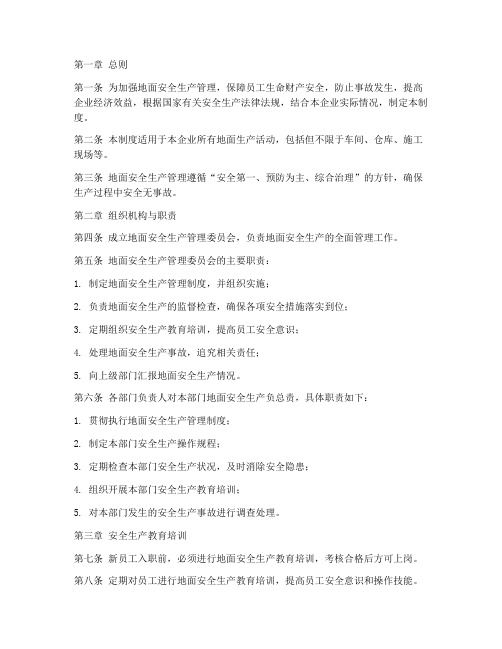 第一章 总则

第一条 为加强地面安全生产管理，保障员工生命财产安全，防止事故发生，提高企业经济效益，根据国家有关安全生产法律法规，结合本企业实际情况，制定本制度。

第二条 本制度适用于本企业所有地面生产活动，包括但不限于车间、仓库、施工现场等。

第三条 地面安全生产管理遵循“安全第一、预防为主、综合治理”的方针，确保生产过程中安全无事故。

第二章 组织机构与职责

第四条 成立地面安全生产管理委员会，负责地面安全生产的全面管理工作。

第五条 地面安全生产管理委员会的主要职责：

1. 制定地面安全生产管理制度，并组织实施；

2. 负责地面安全生产的监督检查，确保各项安全措施落实到位；

3. 定期组织安全生产教育培训，提高员工安全意识；

4. 处理地面安全生产事故，追究相关责任；

5. 向上级部门汇报地面安全生产情况。

第六条 各部门负责人对本部门地面安全生产负总责，具体职责如下：

1. 贯彻执行地面安全生产管理制度；

2. 制定本部门安全生产操作规程；

3. 定期检查本部门安全生产状况，及时消除安全隐患；

4. 组织开展本部门安全生产教育培训；

5. 对本部门发生的安全生产事故进行调查处理。

第三章 安全生产教育培训

第七条 新员工入职前，必须进行地面安全生产教育培训，考核合格后方可上岗。

第八条 定期对员工进行地面安全生产教育培训，提高员工安全意识和操作技能。